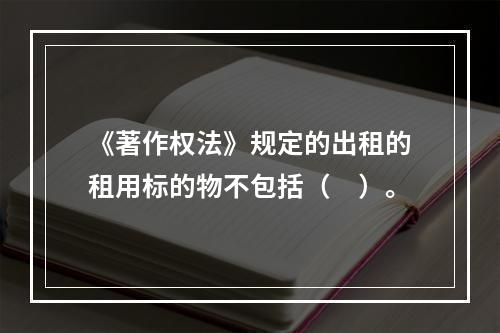 《著作权法》规定的出租的租用标的物不包括（　）。